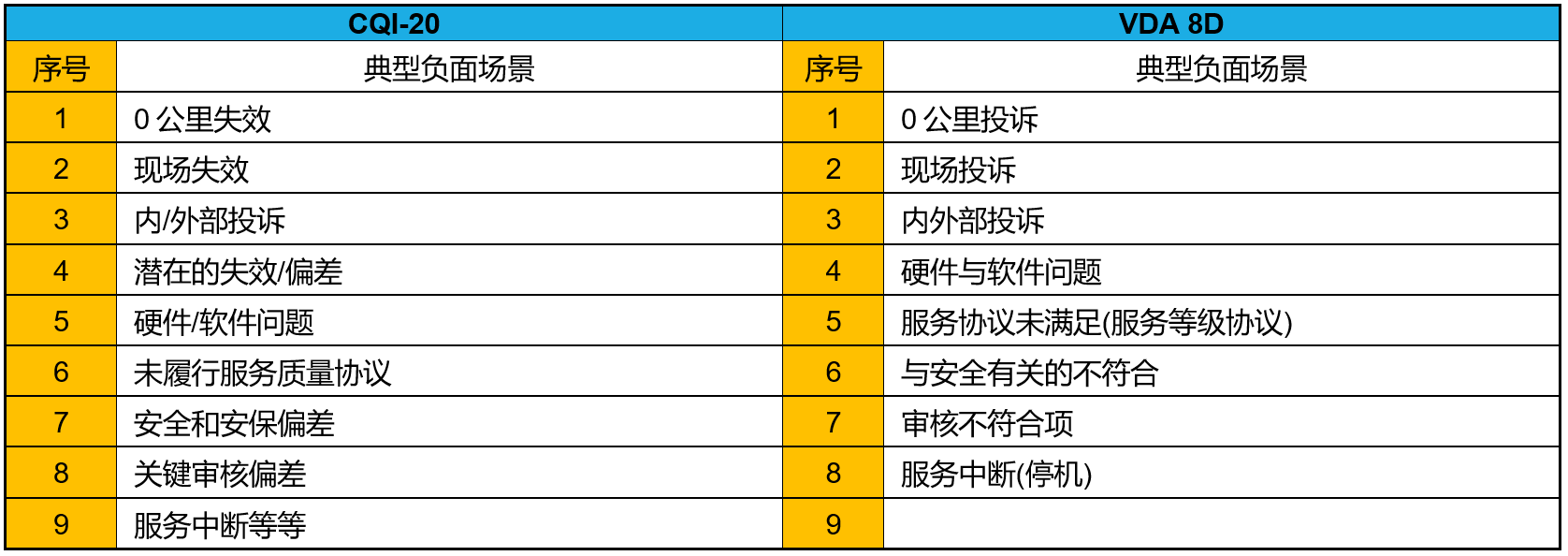 | CQI-20 | | VDA 8D | |
|---|---|---|---|
| 序号 | 典型负面场景 | 序号 | 典型负面场景 |
| 1 | 0公里失效 | 1 | 0公里投诉 |
| 2 | 现场失效 | 2 | 现场投诉 |
| 3 | 内/外部投诉 | 3 | 内外部投诉 |
| 4 | 潜在的失效/偏差 | 4 | 硬件与软件问题 |
| 5 | 硬件/软件问题 | 5 | 服务协议未满足(服务等级协议) |
| 6 | 未履行服务质量协议 | 6 | 与安全有关的不符合 |
| 7 | 安全和安保偏差 | 7 | 审核不符合项 |
| 8 | 关键审核偏差 | 8 | 服务中断(停机) |
| 9 | 服务中断等等 | 9 | |